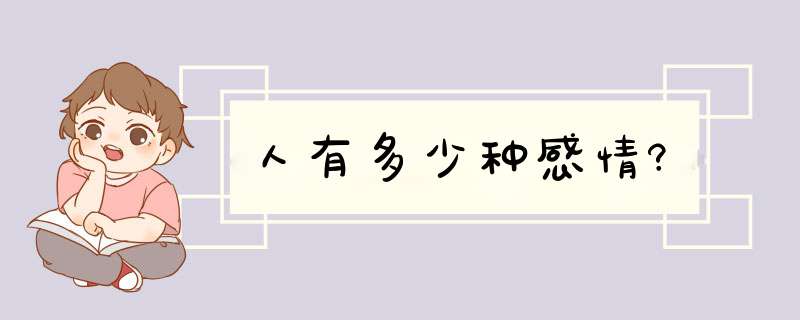 人有多少种感情?